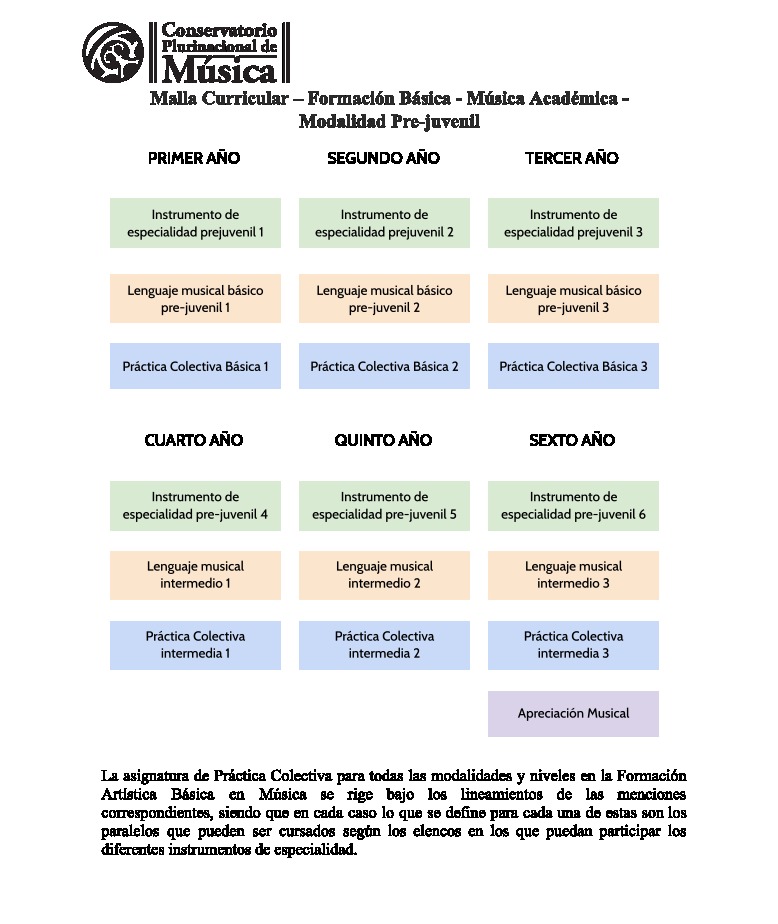 Conservatorio Plurinacional de Música

Malla Curricular – Formación Básica - Música Académica - Modalidad Pre-juvenil

PRIMER AÑO

Instrumento de especialidad prejuvenil 1

Lenguaje musical básico pre-juvenil 1

Práctica Colectiva Básica 1

SEGUNDO AÑO

Instrumento de especialidad prejuvenil 2

Lenguaje musical básico pre-juvenil 2

Práctica Colectiva Básica 2

TERCER AÑO

Instrumento de especialidad prejuvenil 3

Lenguaje musical básico pre-juvenil 3

Práctica Colectiva Básica 3

CUARTO AÑO

Instrumento de especialidad pre-juvenil 4

Lenguaje musical intermedio 1

Práctica Colectiva intermedia 1

QUINTO AÑO

Instrumento de especialidad pre-juvenil 5

Lenguaje musical intermedio 2

Práctica Colectiva intermedia 2

SEXTO AÑO

Instrumento de especialidad pre-juvenil 6

Lenguaje musical intermedio 3

Práctica Colectiva intermedia 3

Apreciación Musical

La asignatura de Práctica Colectiva para todas las modalidades y niveles en la Formación Artística Básica en Música se rige bajo los lineamientos de las menciones correspondientes, siendo que en cada caso lo que se define para cada una de estas son los paralelos que pueden ser cursados según los elencos en los que puedan participar los diferentes instrumentos de especialidad.